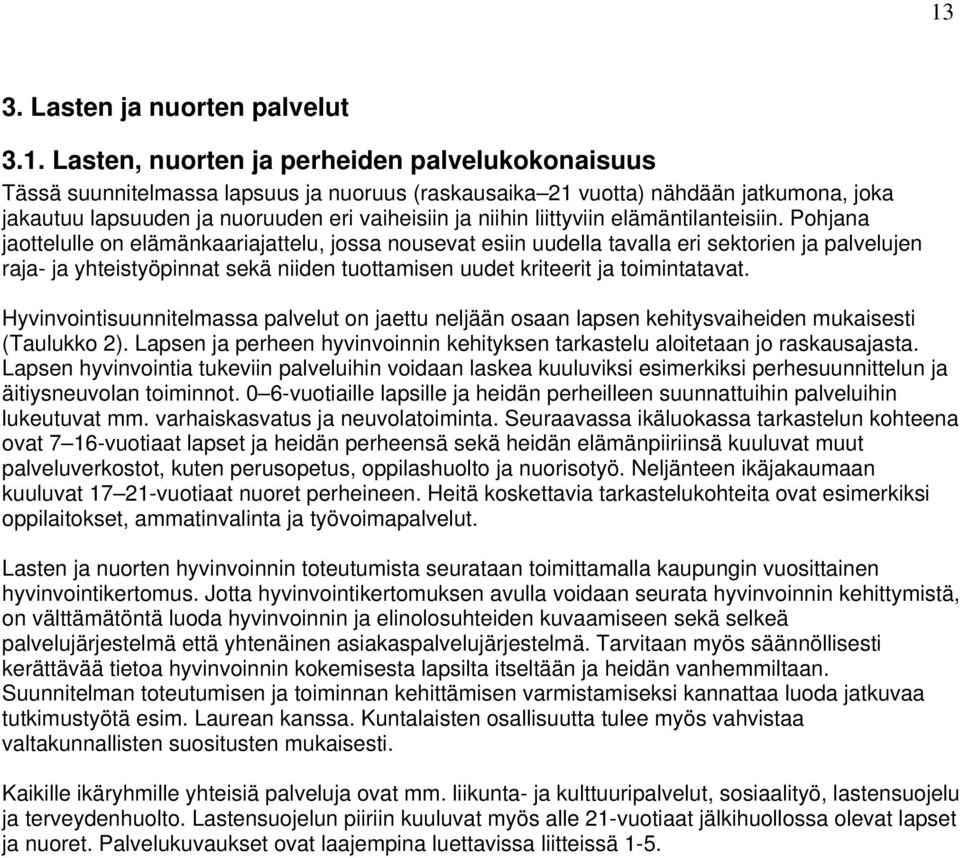 13

3. Lasten ja nuorten palvelut

3.1. Lasten, nuorten ja perheiden palvelukokonaisuus

Tässä suunnitelmassa lapsuus ja nuoruus (raskausaika–21 vuotta) nähdään jatkumona, joka jakautuu lapsuuden ja nuoruuden eri vaiheisiin ja niihin liittyviin elämäntilanteisiin. Pohjana jaottelulle on elämänkaariajattelu, jossa nousevat esiin uudella tavalla eri sektorien ja palvelujen raja- ja yhteistyöpinnat sekä niiden tuottamisen uudet kriteerit ja toimintatavat.

Hyvinvointisuunnitelmassa palvelut on jaettu neljään osaan lapsen kehitysvaiheiden mukaisesti (Taulukko 2). Lapsen ja perheen hyvinvoinnin kehityksen tarkastelu aloitetaan jo raskausajasta. Lapsen hyvinvointia tukeviin palveluihin voidaan laskea kuuluviksi esimerkiksi perhesuunnittelun ja äitiysneuvolan toiminnot. 0–6-vuotiaille lapsille ja heidän perheilleen suunnattuihin palveluihin lukeutuvat mm. varhaiskasvatus ja neuvolatoiminta. Seuraavassa ikäluokassa tarkastelun kohteena ovat 7–16-vuotiaat lapset ja heidän perheensä sekä heidän elämänpiiriinsä kuuluvat muut palveluverkostot, kuten perusopetus, oppilashuolto ja nuorisotyö. Neljänteen ikäjakaumaan kuuluvat 17–21-vuotiaat nuoret perheineen. Heitä koskettavia tarkastelukohteita ovat esimerkiksi oppilaitokset, ammatinvalinta ja työvoimapalvelut.

Lasten ja nuorten hyvinvoinnin toteutumista seurataan toimittamalla kaupungin vuosittainen hyvinvointikertomus. Jotta hyvinvointikertomuksen avulla voidaan seurata hyvinvoinnin kehittymistä, on välttämätöntä luoda hyvinvoinnin ja elinolosuhteiden kuvaamiseen sekä selkeä palvelujärjestelmä että yhtenäinen asiakaspalvelujärjestelmä. Tarvitaan myös säännöllisesti kerättävää tietoa hyvinvoinnin kokemisesta lapsilta itseltään ja heidän vanhemmiltaan. Suunnitelman toteutumisen ja toiminnan kehittämisen varmistamiseksi kannattaa luoda jatkuvaa tutkimustyötä esim. Laurean kanssa. Kuntalaisten osallisuutta tulee myös vahvistaa valtakunnallisten suositusten mukaisesti.

Kaikille ikäryhmille yhteisiä palveluja ovat mm. liikunta- ja kulttuuripalvelut, sosiaalityö, lastensuojelu ja terveydenhuolto. Lastensuojelun piiriin kuuluvat myös alle 21-vuotiaat jälkihuollossa olevat lapset ja nuoret. Palvelukuvaukset ovat laajempina luettavissa liitteissä 1-5.